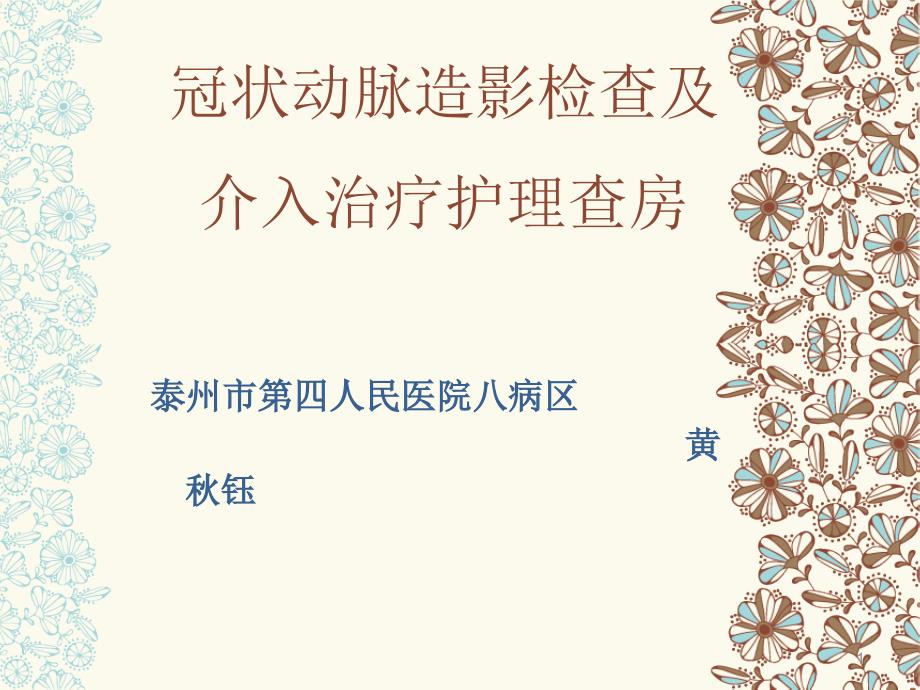 冠状动脉造影检查及介入治疗护理查房

泰州市第四人民医院八病区 黄秋钰